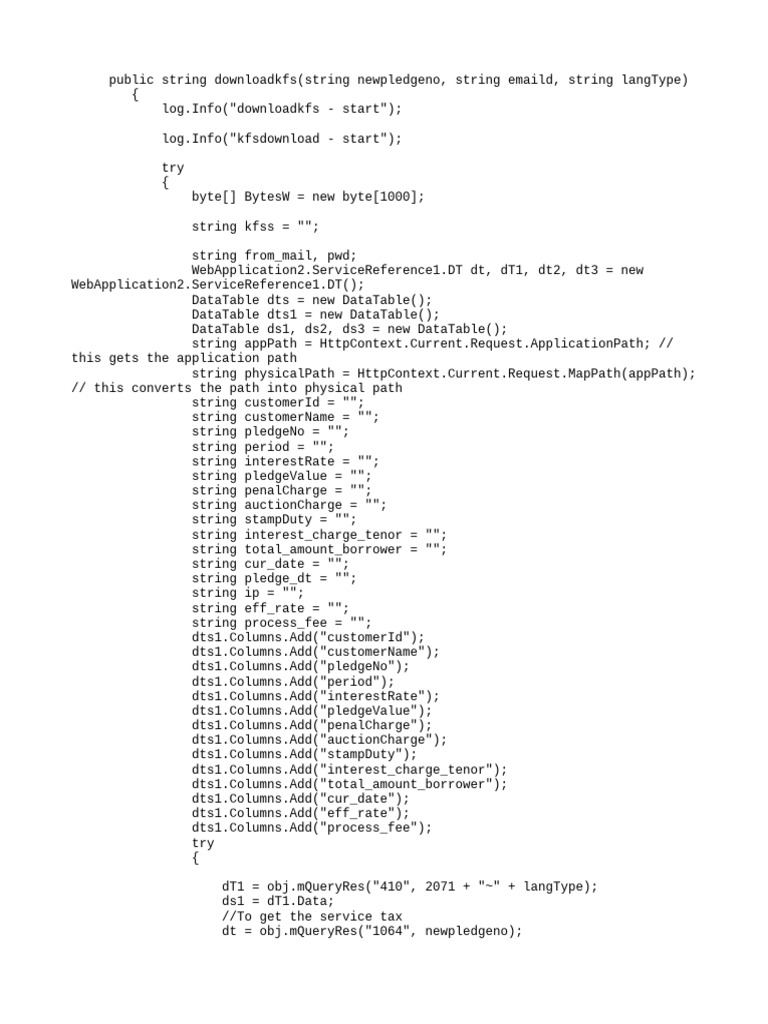 public string downloadkfs(string newpledgeno, string emaild, string langType)
{
log.Info("downloadkfs - start");

log.Info("kfsdownload - start");

try
{
byte[] BytesW = new byte[1000];

string kfss = "";

string from_mail, pwd;
WebApplication2.ServiceReference1.DT dt, dT1, dt2, dt3 = new WebApplication2.ServiceReference1.DT();
DataTable dts = new DataTable();
DataTable dts1 = new DataTable();
DataTable ds1, ds2, ds3 = new DataTable();
string appPath = HttpContext.Current.Request.ApplicationPath; // this gets the application path
string physicalPath = HttpContext.Current.Request.MapPath(appPath); // this converts the path into physical path
string customerId = "";
string customerName = "";
string pledgeNo = "";
string period = "";
string interestRate = "";
string pledgeValue = "";
string penalCharge = "";
string auctionCharge = "";
string stampDuty = "";
string interest_charge_tenor = "";
string total_amount_borrower = "";
string cur_date = "";
string pledge_dt = "";
string ip = "";
string eff_rate = "";
string process_fee = "";
dts1.Columns.Add("customerId");
dts1.Columns.Add("customerName");
dts1.Columns.Add("pledgeNo");
dts1.Columns.Add("period");
dts1.Columns.Add("interestRate");
dts1.Columns.Add("pledgeValue");
dts1.Columns.Add("penalCharge");
dts1.Columns.Add("auctionCharge");
dts1.Columns.Add("stampDuty");
dts1.Columns.Add("interest_charge_tenor");
dts1.Columns.Add("total_amount_borrower");
dts1.Columns.Add("cur_date");
dts1.Columns.Add("eff_rate");
dts1.Columns.Add("process_fee");
try
{

dT1 = obj.mQueryRes("410", 2071 + "~" + langType);
ds1 = dT1.Data;
//To get the service tax
dt = obj.mQueryRes("1064", newpledgeno);